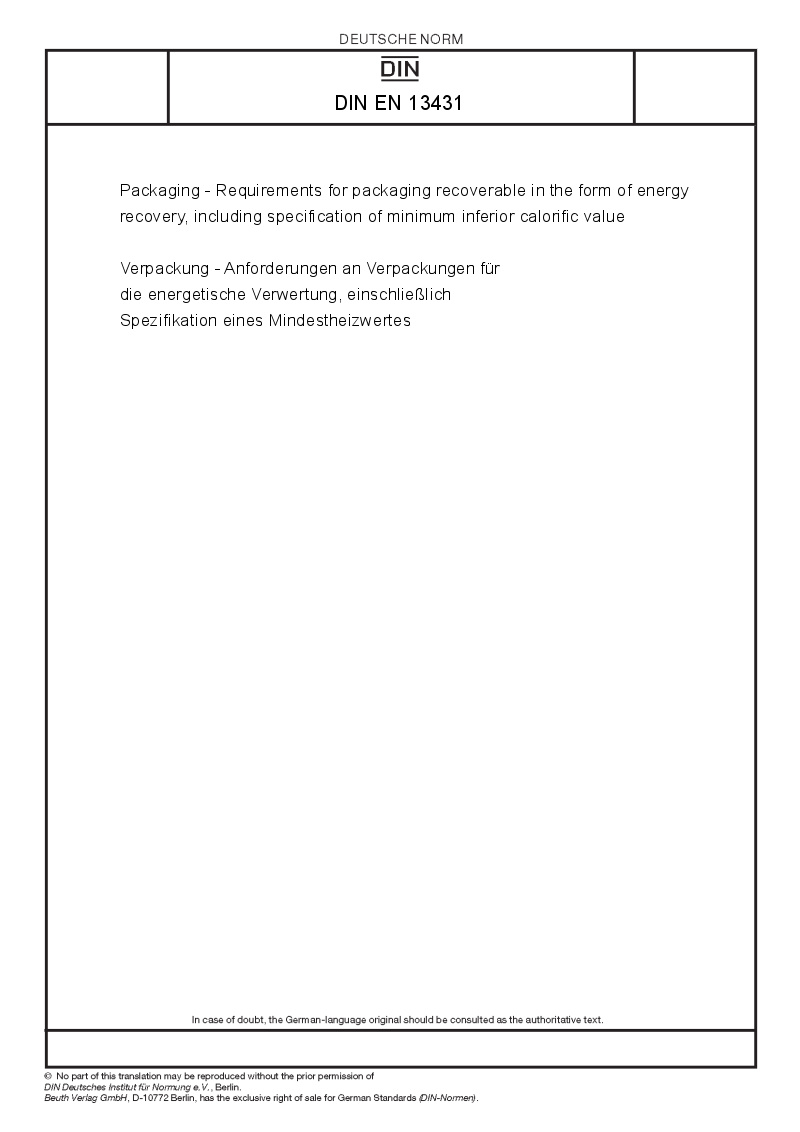 DEUTSCHE NORM

DIN

DIN EN 13431

Packaging - Requirements for packaging recoverable in the form of energy recovery, including specification of minimum inferior calorific value

Verpackung - Anforderungen an Verpackungen für die energetische Verwertung, einschließlich Spezifikation eines Mindestheizwertes

In case of doubt, the German-language original should be consulted as the authoritative text.

© No part of this translation may be reproduced without the prior permission of DIN Deutsches Institut für Normung e.V., Berlin.
Beuth Verlag GmbH, D-10772 Berlin, has the exclusive right of sale for German Standards (DIN-Normen).